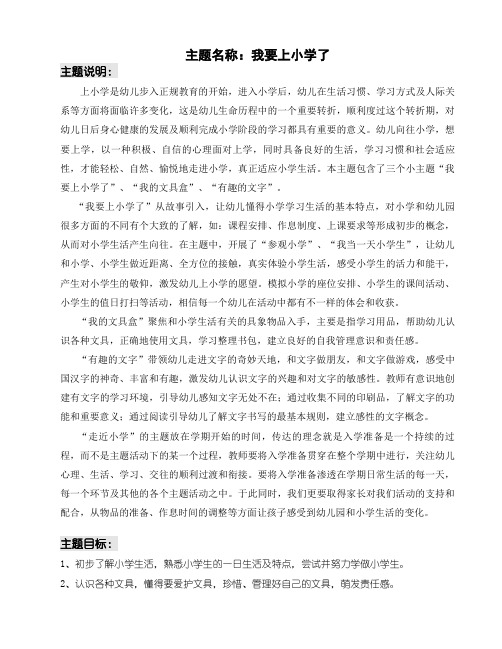 主题名称：我要上小学了

主题说明：

上小学是幼儿步入正规教育的开始，进入小学后，幼儿在生活习惯、学习方式及人际关系等方面将面临许多变化，这是幼儿生命历程中的一个重要转折，顺利度过这个转折期，对幼儿日后身心健康的发展及顺利完成小学阶段的学习都具有重要的意义。幼儿向往小学，想要上学，以一种积极、自信的心理面对上学，同时具备良好的生活，学习习惯和社会适应性，才能轻松、自然、愉悦地走进小学，真正适应小学生活。本主题包含了三个小主题“我要上小学了”、“我的文具盒”、“有趣的文字”。

“我要上小学了”从故事引入，让幼儿懂得小学学习生活的基本特点，对小学和幼儿园很多方面的不同有个大致的了解，如：课程安排、作息制度、上课要求等形成初步的概念，从而对小学生活产生向往。在主题中，开展了“参观小学”、“我当一天小学生”，让幼儿和小学、小学生做近距离、全方位的接触，真实体验小学生活，感受小学生的活力和能干，产生对小学生的敬仰，激发幼儿上小学的愿望。模拟小学的座位安排、小学生的课间活动、小学生的值日打扫等活动，相信每一个幼儿在活动中都有不一样的体会和收获。

“我的文具盒”聚焦和小学生活有关的具象物品入手，主要是指学习用品，帮助幼儿认识各种文具，正确地使用文具，学习整理书包，建立良好的自我管理意识和责任感。

“有趣的文字”带领幼儿走进文字的奇妙天地，和文字做朋友，和文字做游戏，感受中国汉字的神奇、丰富和有趣，激发幼儿认识文字的兴趣和对文字的敏感性。教师有意识地创建有文字的学习环境，引导幼儿感知文字无处不在；通过收集不同的印刷品，了解文字的功能和重要意义；通过阅读引导幼儿了解文字书写的最基本规则，建立感性的文字概念。

“走近小学”的主题放在学期开始的时间，传达的理念就是入学准备是一个持续的过程，而不是主题活动下的某一个过程，教师要将入学准备贯穿在整个学期中进行，关注幼儿心理、生活、学习、交往的顺利过渡和衔接。要将入学准备渗透在学期日常生活的每一天，每一个环节及其他的各个主题活动之中。于此同时，我们更要取得家长对我们活动的支持和配合，从物品的准备、作息时间的调整等方面让孩子感受到幼儿园和小学生活的变化。

主题目标：

1、初步了解小学生活，熟悉小学生的一日生活及特点，尝试并努力学做小学生。

2、认识各种文具，懂得要爱护文具，珍惜、管理好自己的文具，萌发责任感。